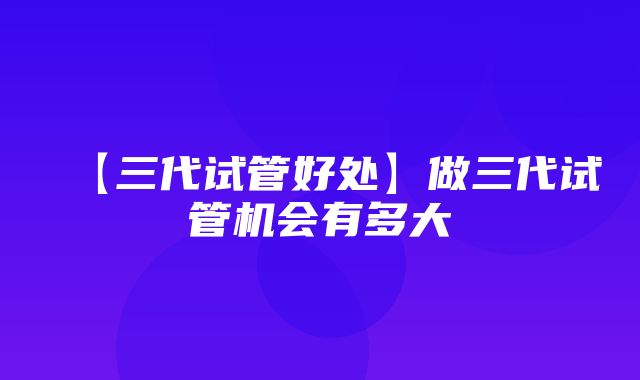 【三代试管好处】做三代试管机会有多大